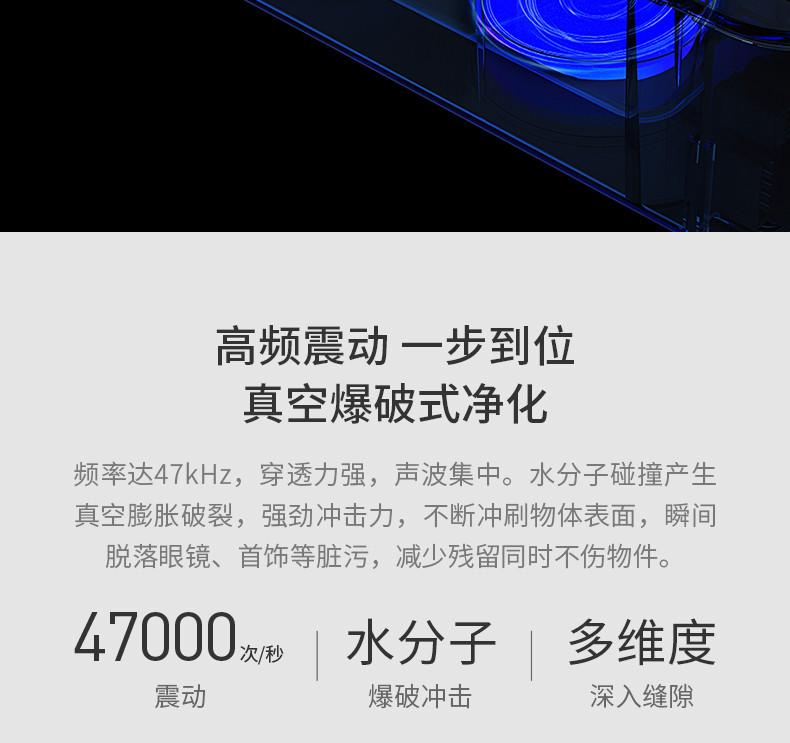 高频震动 一步到位
真空爆破式净化

频率达47kHz，穿透力强，声波集中。水分子碰撞产生真空膨胀破裂，强劲冲击力，不断冲刷物体表面，瞬间脱落眼镜、首饰等脏污，减少残留同时不伤物件。

47000次/秒
震动

水分子
爆破冲击

多维度
深入缝隙